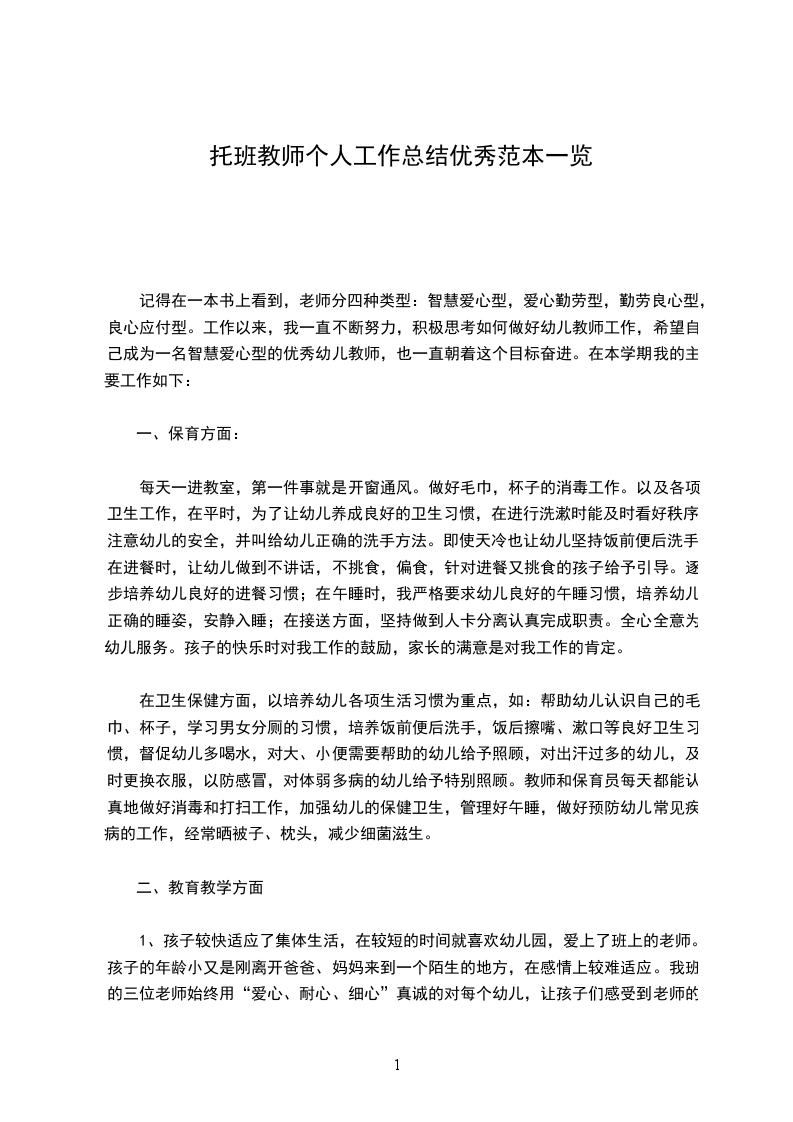 托班教师个人工作总结优秀范本一览

记得在一本书上看到，老师分四种类型：智慧爱心型，爱心勤劳型，勤劳良心型，良心应付型。工作以来，我一直不断努力，积极思考如何做好幼儿教师工作，希望自己成为一名智慧爱心型的优秀幼儿教师，也一直朝着这个目标奋进。在本学期我的主要工作如下：

一、保育方面：

每天一进教室，第一件事就是开窗通风。做好毛巾，杯子的消毒工作。以及各项卫生工作，在平时，为了让幼儿养成良好的卫生习惯，在进行洗漱时能及时看好秩序注意幼儿的安全，并叫给幼儿正确的洗手方法。即使天冷也让幼儿坚持饭前便后洗手在进餐时，让幼儿做到不讲话，不挑食，偏食，针对进餐又挑食的孩子给予引导。逐步培养幼儿良好的进餐习惯；在午睡时，我严格要求幼儿良好的午睡习惯，培养幼儿正确的睡姿，安静入睡；在接送方面，坚持做到人卡分离认真完成职责。全心全意为幼儿服务。孩子的快乐时对我工作的鼓励，家长的满意是对我工作的肯定。

在卫生保健方面，以培养幼儿各项生活习惯为重点，如：帮助幼儿认识自己的毛巾、杯子，学习男女分厕的习惯，培养饭前便后洗手，饭后擦嘴、漱口等良好卫生习惯，督促幼儿多喝水，对大、小便需要帮助的幼儿给予照顾，对出汗过多的幼儿，及时更换衣服，以防感冒，对体弱多病的幼儿给予特别照顾。教师和保育员每天都能认真地做好消毒和打扫工作，加强幼儿的保健卫生，管理好午睡，做好预防幼儿常见疾病的工作，经常晒被子、枕头，减少细菌滋生。

二、教育教学方面

1、孩子较快适应了集体生活，在较短的时间就喜欢幼儿园，爱上了班上的老师。孩子的年龄小又是刚离开爸爸、妈妈来到一个陌生的地方，在感情上较难适应。我班的三位老师始终用“爱心、耐心、细心”真诚的对每个幼儿，让孩子们感受到老师的

1